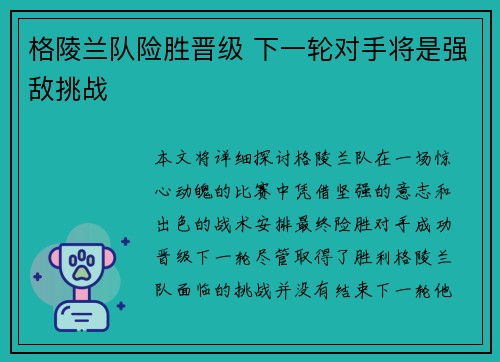 格陵兰队险胜晋级 下一轮对手将是强敌挑战

本文将详细探讨格陵兰队在一场惊心动魄的比赛中凭借坚强的意志和出色的战术安排最终险胜对手成功晋级下一轮尽管取得了胜利格陵兰队面临的挑战并没有结束下一轮他